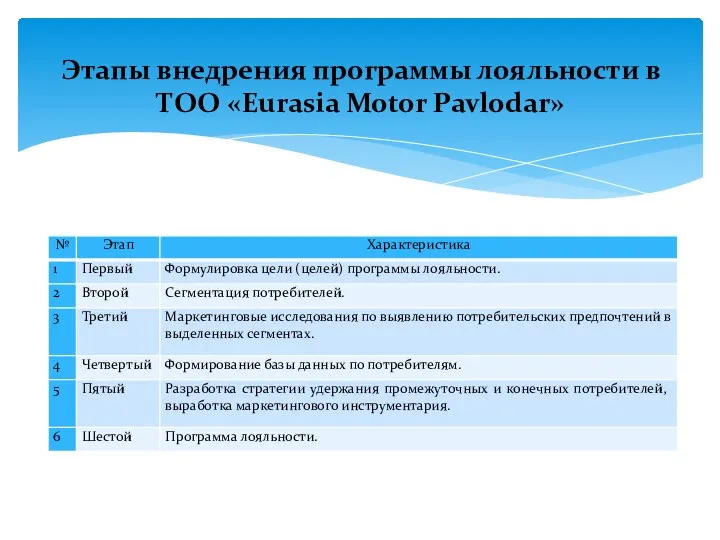 Этапы внедрения программы лояльности в ТОО «Eurasia Motor Pavlodar»

| № | Этап | Характеристика |
|---|---|---|
| 1 | Первый | Формулировка цели (целей) программы лояльности. |
| 2 | Второй | Сегментация потребителей. |
| 3 | Третий | Маркетинговые исследования по выявлению потребительских предпочтений в выделенных сегментах. |
| 4 | Четвертый | Формирование базы данных по потребителям. |
| 5 | Пятый | Разработка стратегии удержания промежуточных и конечных потребителей, выработка маркетингового инструментария. |
| 6 | Шестой | Программа лояльности. |